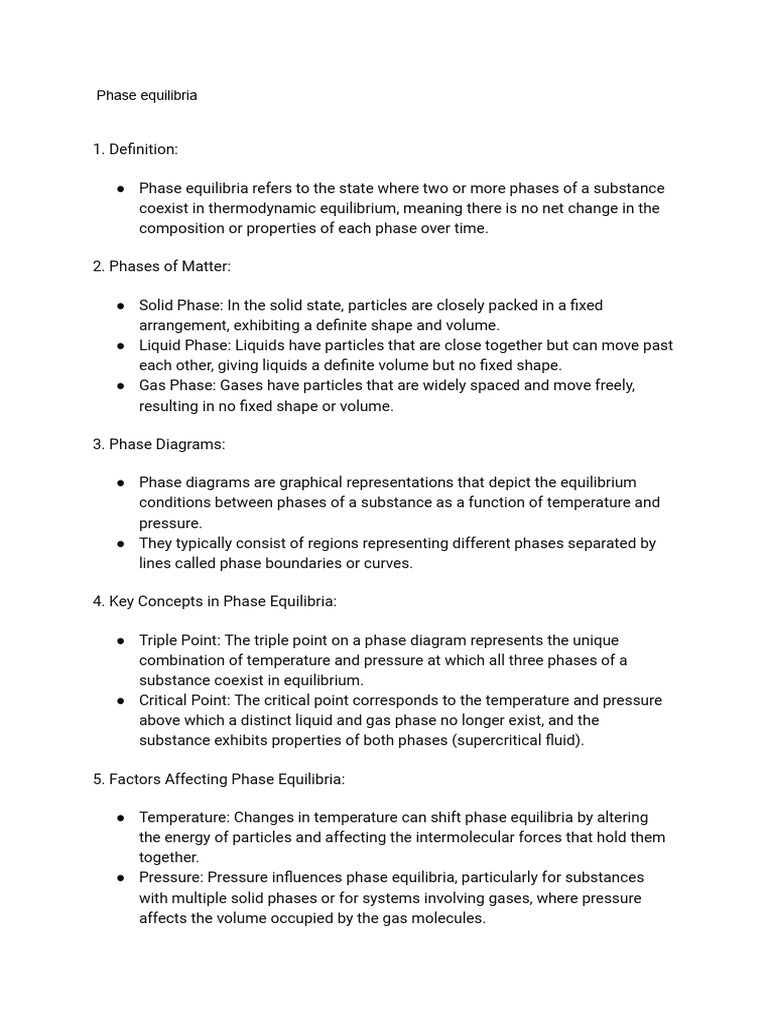 Phase equilibria

1. Definition:

● Phase equilibria refers to the state where two or more phases of a substance coexist in thermodynamic equilibrium, meaning there is no net change in the composition or properties of each phase over time.

2. Phases of Matter:

● Solid Phase: In the solid state, particles are closely packed in a fixed arrangement, exhibiting a definite shape and volume.
● Liquid Phase: Liquids have particles that are close together but can move past each other, giving liquids a definite volume but no fixed shape.
● Gas Phase: Gases have particles that are widely spaced and move freely, resulting in no fixed shape or volume.

3. Phase Diagrams:

● Phase diagrams are graphical representations that depict the equilibrium conditions between phases of a substance as a function of temperature and pressure.
● They typically consist of regions representing different phases separated by lines called phase boundaries or curves.

4. Key Concepts in Phase Equilibria:

● Triple Point: The triple point on a phase diagram represents the unique combination of temperature and pressure at which all three phases of a substance coexist in equilibrium.
● Critical Point: The critical point corresponds to the temperature and pressure above which a distinct liquid and gas phase no longer exist, and the substance exhibits properties of both phases (supercritical fluid).

5. Factors Affecting Phase Equilibria:

● Temperature: Changes in temperature can shift phase equilibria by altering the energy of particles and affecting the intermolecular forces that hold them together.
● Pressure: Pressure influences phase equilibria, particularly for substances with multiple solid phases or for systems involving gases, where pressure affects the volume occupied by the gas molecules.